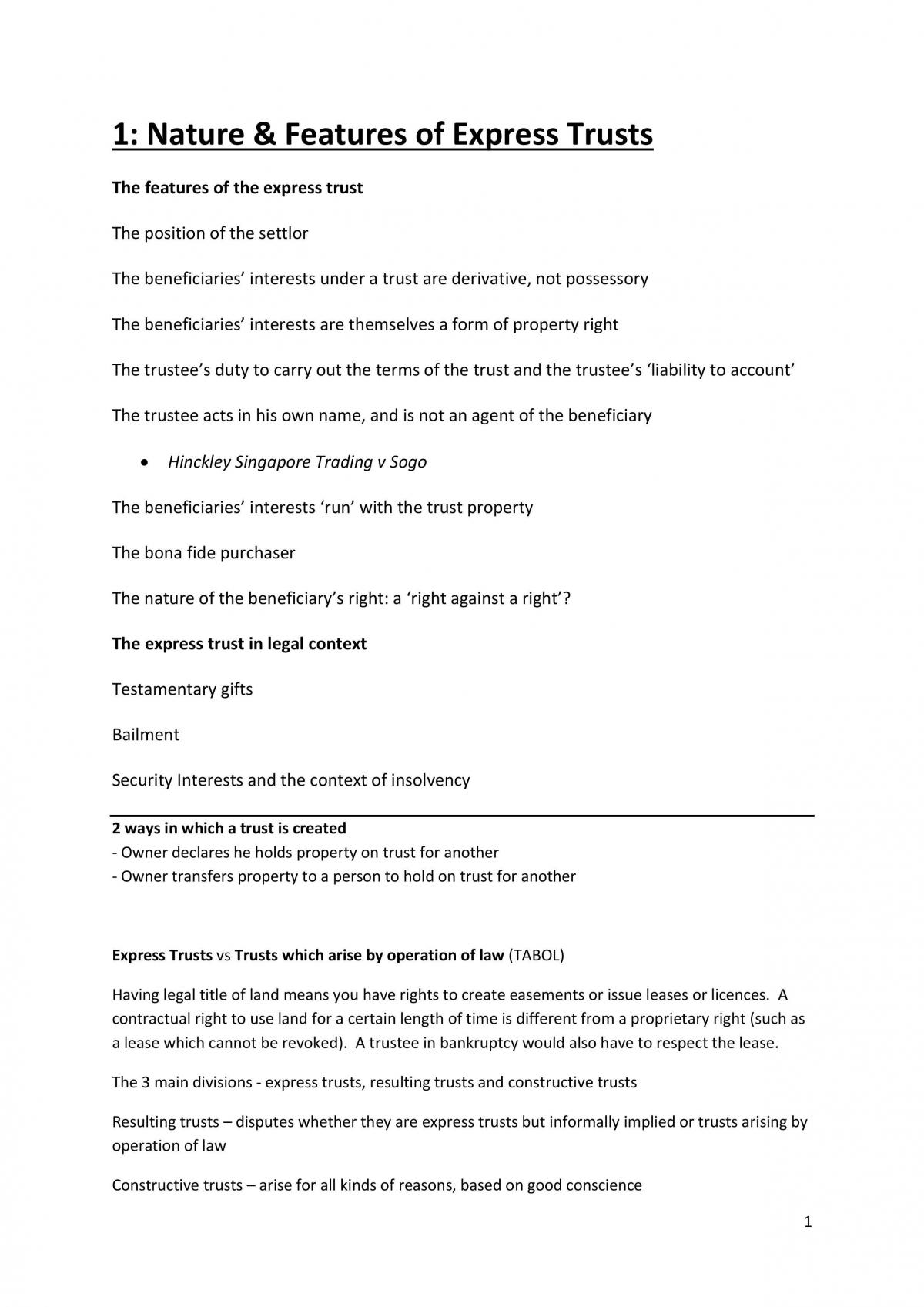 1: Nature & Features of Express Trusts

The features of the express trust

The position of the settlor

The beneficiaries' interests under a trust are derivative, not possessory

The beneficiaries' interests are themselves a form of property right

The trustee's duty to carry out the terms of the trust and the trustee's 'liability to account'

The trustee acts in his own name, and is not an agent of the beneficiary

• Hinckley Singapore Trading v Sogo

The beneficiaries' interests 'run' with the trust property

The bona fide purchaser

The nature of the beneficiary's right: a 'right against a right'?

The express trust in legal context

Testamentary gifts

Bailment

Security Interests and the context of insolvency

2 ways in which a trust is created
- Owner declares he holds property on trust for another
- Owner transfers property to a person to hold on trust for another

Express Trusts vs Trusts which arise by operation of law (TABOL)

Having legal title of land means you have rights to create easements or issue leases or licences. A contractual right to use land for a certain length of time is different from a proprietary right (such as a lease which cannot be revoked). A trustee in bankruptcy would also have to respect the lease.

The 3 main divisions - express trusts, resulting trusts and constructive trusts

Resulting trusts – disputes whether they are express trusts but informally implied or trusts arising by operation of law

Constructive trusts – arise for all kinds of reasons, based on good conscience

1